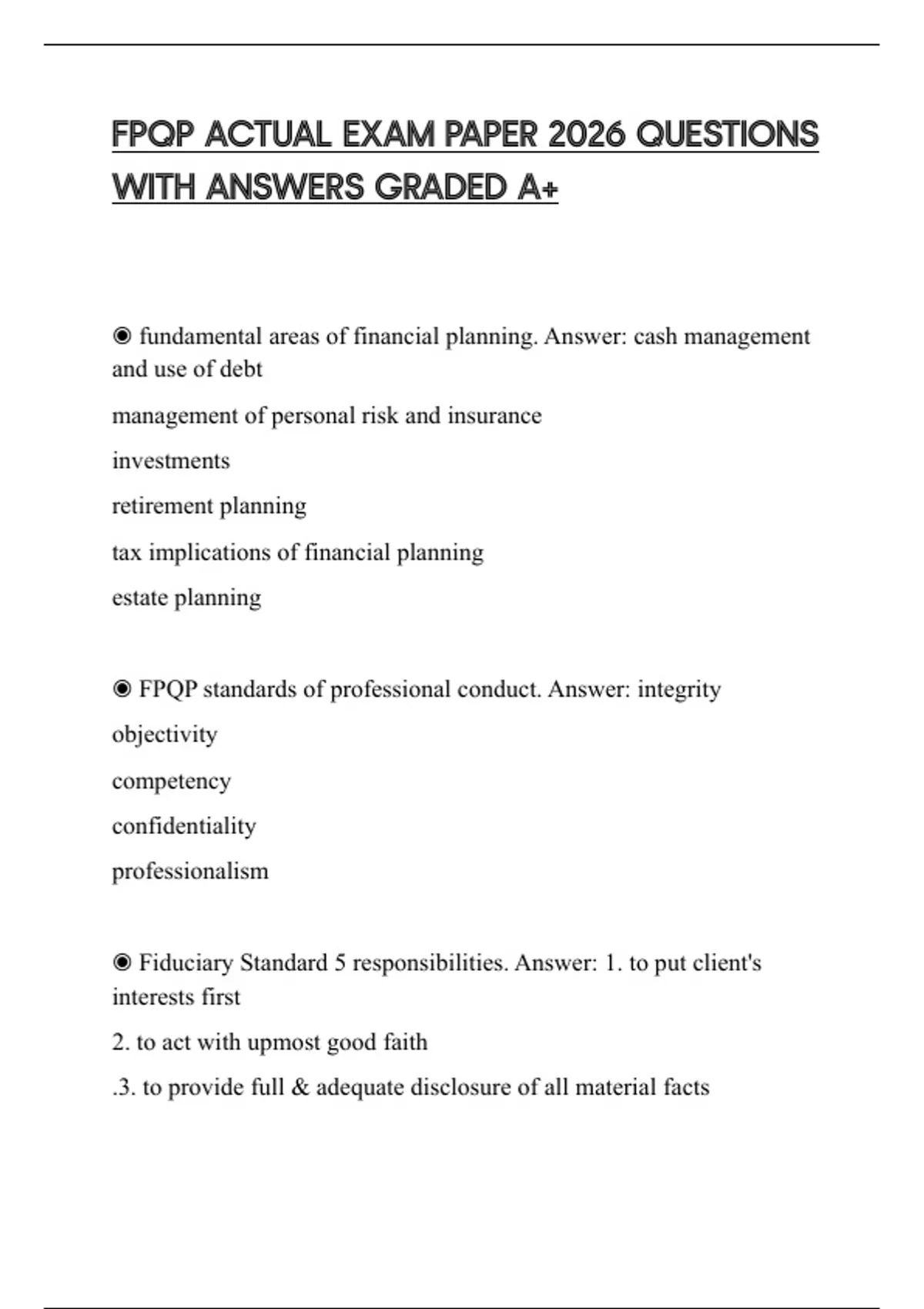 FPQP ACTUAL EXAM PAPER 2026 QUESTIONS WITH ANSWERS GRADED A+

◉ fundamental areas of financial planning. Answer: cash management and use of debt

management of personal risk and insurance

investments

retirement planning

tax implications of financial planning

estate planning

◉ FPQP standards of professional conduct. Answer: integrity

objectivity

competency

confidentiality

professionalism

◉ Fiduciary Standard 5 responsibilities. Answer: 1. to put client's interests first

2. to act with upmost good faith

.3. to provide full & adequate disclosure of all material facts